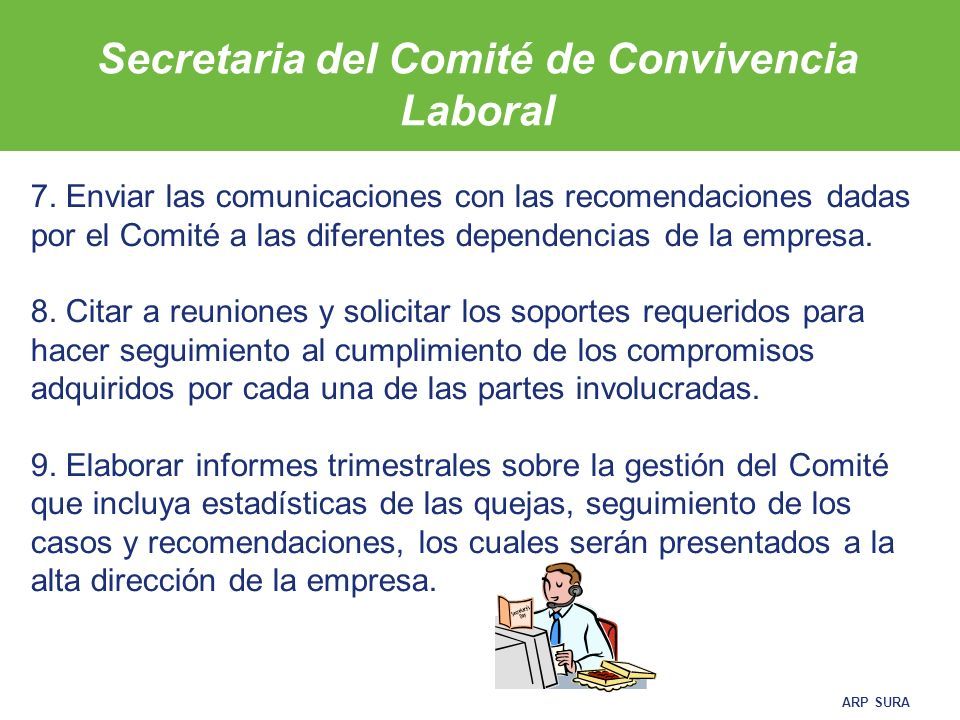 Secretaria del Comité de Convivencia Laboral

7. Enviar las comunicaciones con las recomendaciones dadas por el Comité a las diferentes dependencias de la empresa.

8. Citar a reuniones y solicitar los soportes requeridos para hacer seguimiento al cumplimiento de los compromisos adquiridos por cada una de las partes involucradas.

9. Elaborar informes trimestrales sobre la gestión del Comité que incluya estadísticas de las quejas, seguimiento de los casos y recomendaciones, los cuales serán presentados a la alta dirección de la empresa.

ARP SURA